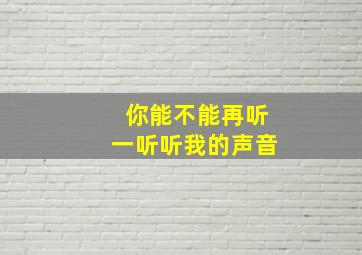 你能不能再听
一听听我的声音